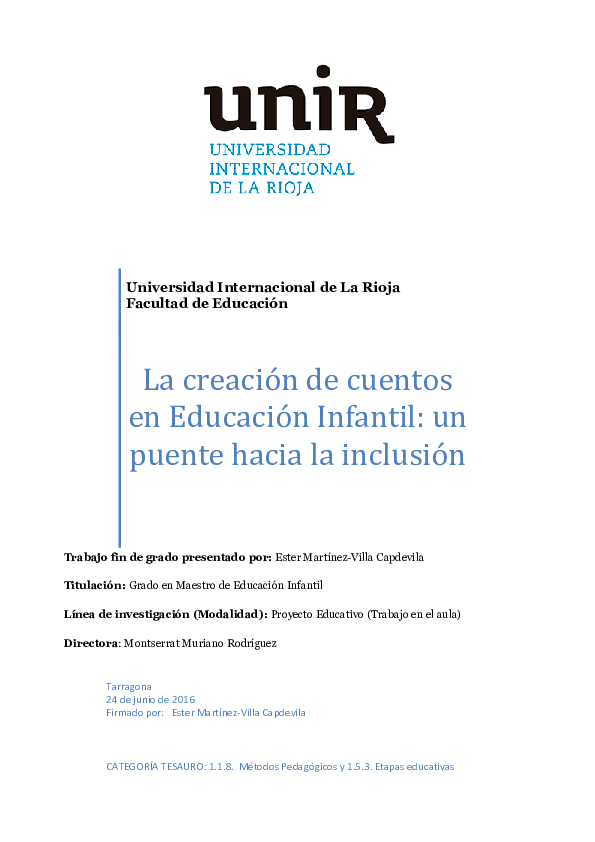 unir
UNIVERSIDAD INTERNACIONAL DE LA RIOJA

Universidad Internacional de La Rioja
Facultad de Educación

La creación de cuentos en Educación Infantil: un puente hacia la inclusión

Trabajo fin de grado presentado por: Ester Martínez-Villa Capdevila

Titulación: Grado en Maestro de Educación Infantil

Línea de investigación (Modalidad): Proyecto Educativo (Trabajo en el aula)

Directora: Montserrat Muriano Rodriguez

Tarragona
24 de junio de 2016
Firmado por: Ester Martínez-Villa Capdevila

CATEGORÍA TESAURO: 1.1.8. Métodos Pedagógicos y 1.5.3. Etapas educativas